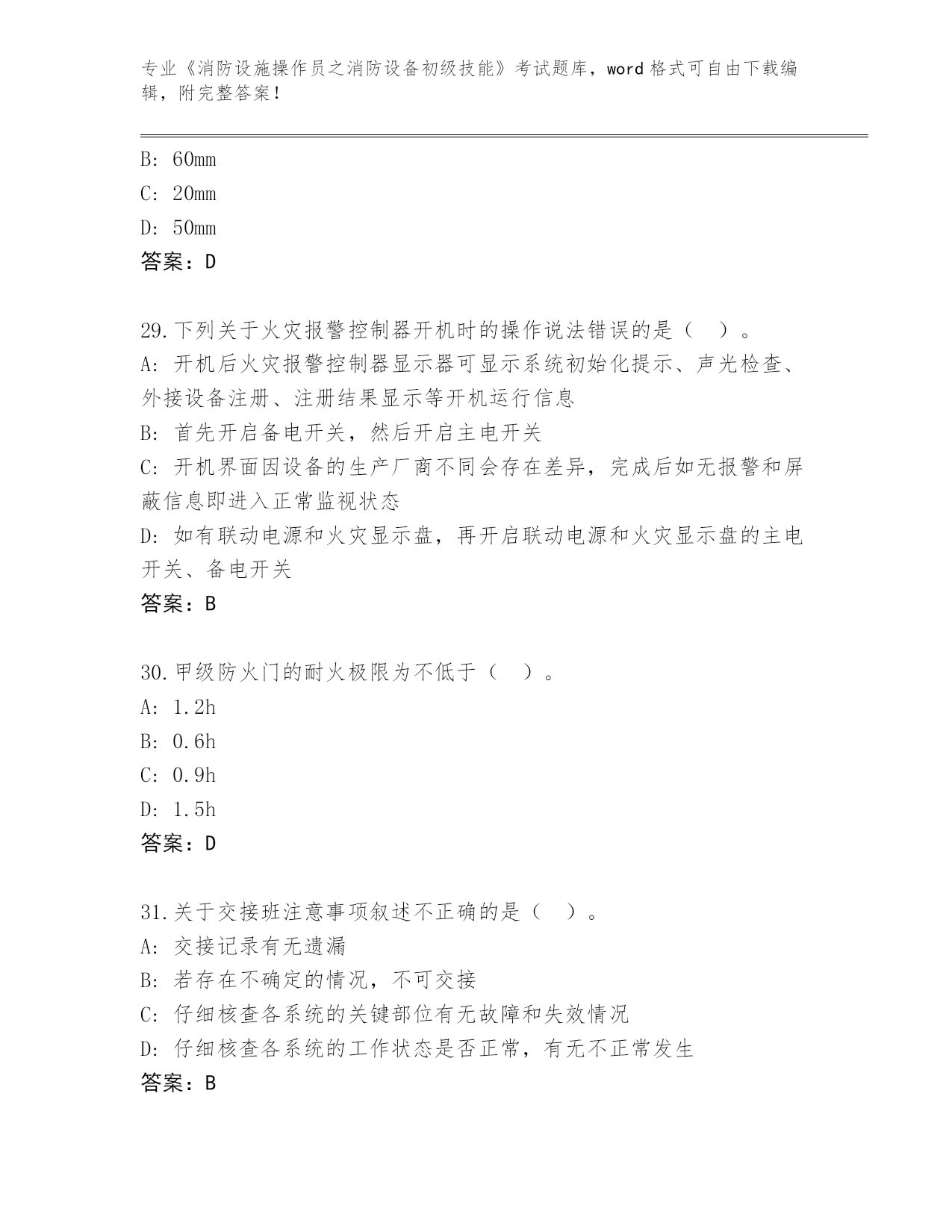 专业《消防设施操作员之消防设备初级技能》考试题库，word 格式可自由下载编辑，附完整答案！

B: 60mm
C: 20mm
D: 50mm
答案：D

29.下列关于火灾报警控制器开机时的操作说法错误的是（ ）。
A: 开机后火灾报警控制器显示器可显示系统初始化提示、声光检查、外接设备注册、注册结果显示等开机运行信息
B: 首先开启备电开关，然后开启主电开关
C: 开机界面因设备的生产厂商不同会存在差异，完成后如无报警和屏蔽信息即进入正常监视状态
D: 如有联动电源和火灾显示盘，再开启联动电源和火灾显示盘的主电开关、备电开关
答案：B

30.甲级防火门的耐火极限为不低于（ ）。
A: 1.2h
B: 0.6h
C: 0.9h
D: 1.5h
答案：D

31.关于交接班注意事项叙述不正确的是（ ）。
A: 交接记录有无遗漏
B: 若存在不确定的情况，不可交接
C: 仔细核查各系统的关键部位有无故障和失效情况
D: 仔细核查各系统的工作状态是否正常，有无不正常发生
答案：B